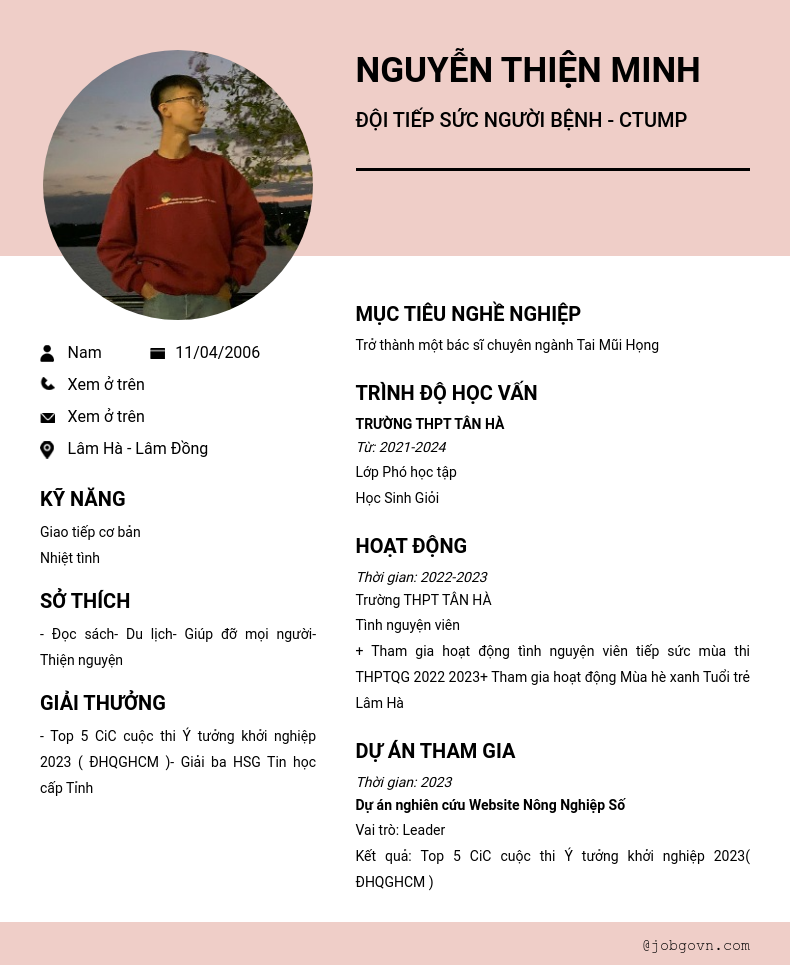 NGUYỄN THIỆN MINH

ĐỘI TIẾP SỨC NGƯỜI BỆNH - CTUMP

Nam
11/04/2006
Xem ở trên
Xem ở trên
Lâm Hà - Lâm Đồng

KỸ NĂNG

Giao tiếp cơ bản
Nhiệt tình

SỞ THÍCH

- Đọc sách- Du lịch- Giúp đỡ mọi người- Thiện nguyện

GIẢI THƯỞNG

- Top 5 CiC cuộc thi Ý tưởng khởi nghiệp 2023 ( ĐHQGHCM )- Giải ba HSG Tin học cấp Tỉnh

MỤC TIÊU NGHỀ NGHIỆP

Trở thành một bác sĩ chuyên ngành Tai Mũi Họng

TRÌNH ĐỘ HỌC VẤN

TRƯỜNG THPT TÂN HÀ
Từ: 2021-2024
Lớp Phó học tập
Học Sinh Giỏi

HOẠT ĐỘNG

Thời gian: 2022-2023
Trường THPT TÂN HÀ
Tình nguyện viên
+ Tham gia hoạt động tình nguyện viên tiếp sức mùa thi THPTQG 2022 2023+ Tham gia hoạt động Mùa hè xanh Tuổi trẻ Lâm Hà

DỰ ÁN THAM GIA

Thời gian: 2023
Dự án nghiên cứu Website Nông Nghiệp Số
Vai trò: Leader
Kết quả: Top 5 CiC cuộc thi Ý tưởng khởi nghiệp 2023( ĐHQGHCM )

@jobgovn.com